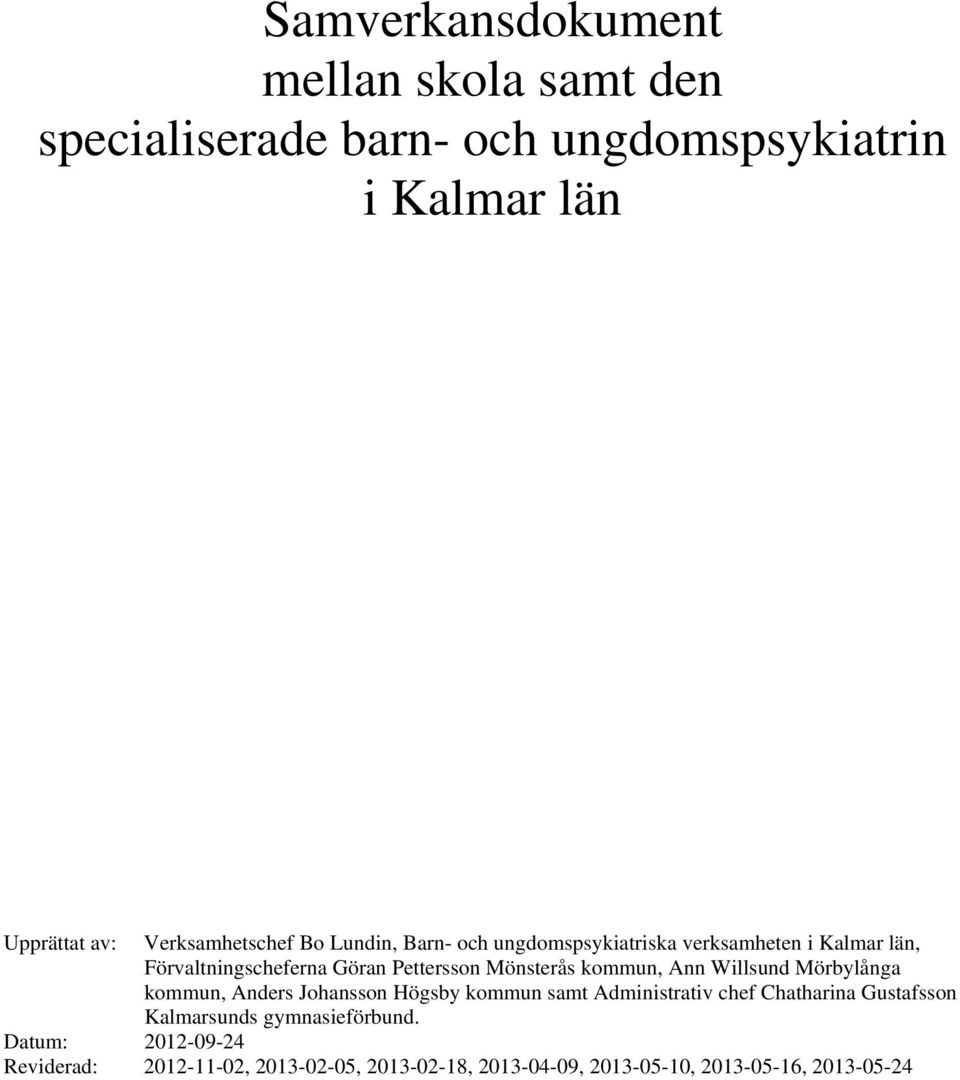 Samverkansdokument mellan skola samt den specialiserade barn- och ungdomspsykiatrin i Kalmar län

Upprättat av: Verksamhetschef Bo Lundin, Barn- och ungdomspsykiatriska verksamheten i Kalmar län, Förvaltningscheferna Göran Pettersson Mönsterås kommun, Ann Willsund Mörbylånga kommun, Anders Johansson Högsby kommun samt Administrativ chef Chatharina Gustafsson Kalmarsunds gymnasieförbund.
Datum: 2012-09-24
Reviderad: 2012-11-02, 2013-02-05, 2013-02-18, 2013-04-09, 2013-05-10, 2013-05-16, 2013-05-24